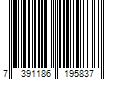 7 391186 195837